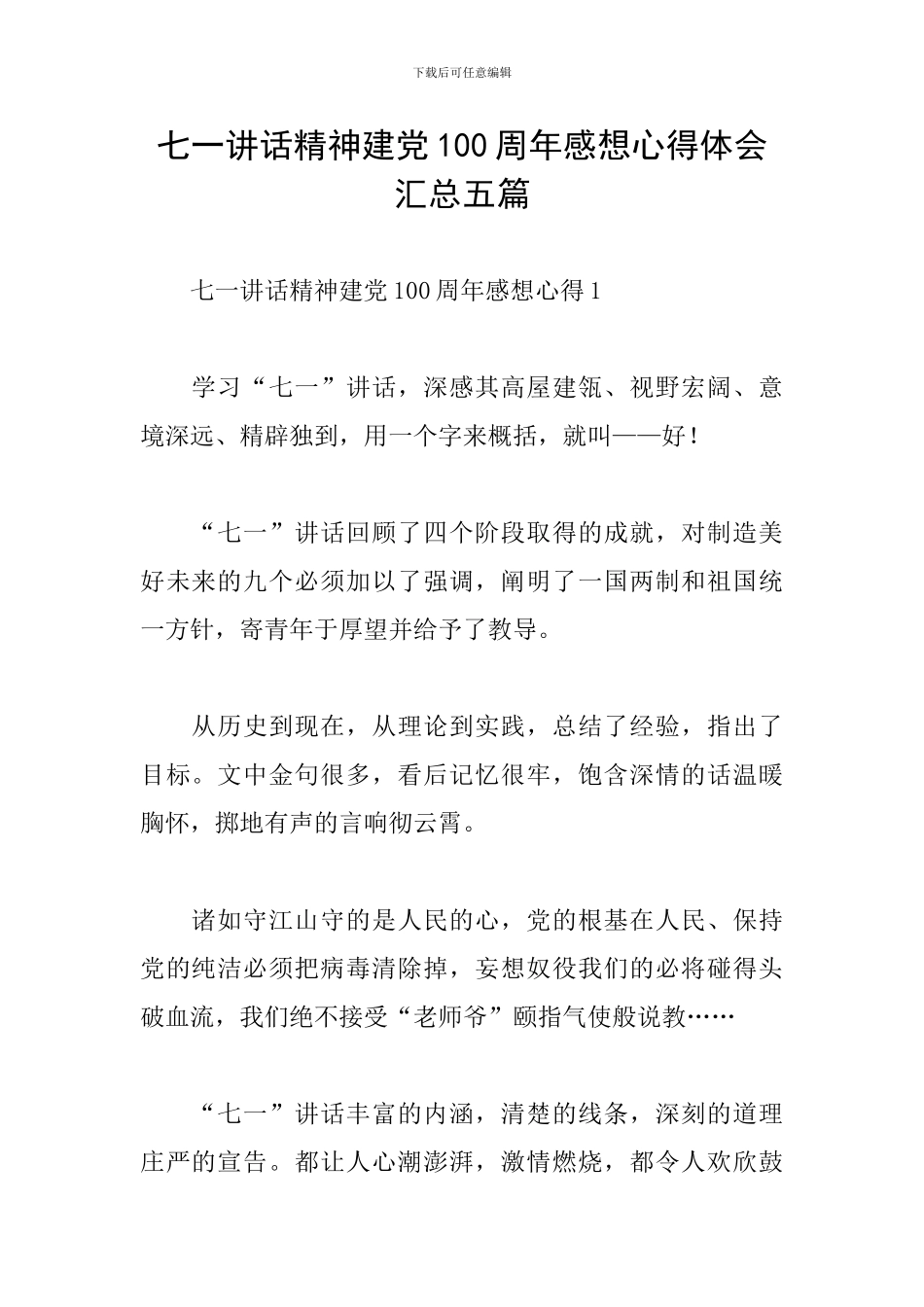 下载后可任意编辑

七一讲话精神建党100周年感想心得体会汇总五篇

七一讲话精神建党100周年感想心得1

学习“七一”讲话，深感其高屋建瓴、视野宏阔、意境深远、精辟独到，用一个字来概括，就叫——好！

“七一”讲话回顾了四个阶段取得的成就，对制造美好未来的九个必须加以了强调，阐明了一国两制和祖国统一方针，寄青年于厚望并给予了教导。

从历史到现在，从理论到实践，总结了经验，指出了目标。文中金句很多，看后记忆很牢，饱含深情的话温暖胸怀，掷地有声的言响彻云霄。

诸如守江山守的是人民的心，党的根基在人民、保持党的纯洁必须把病毒清除掉，妄想奴役我们的必将碰得头破血流，我们绝不接受“老师爷”颐指气使般说教……

“七一”讲话丰富的内涵，清楚的线条，深刻的道理庄严的宣告。都让人心潮澎湃，激情燃烧，都令人欢欣鼓